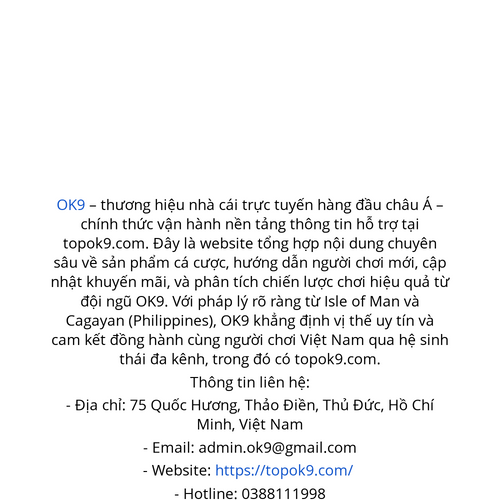 OK9 – thương hiệu nhà cái trực tuyến hàng đầu châu Á – chính thức vận hành nền tảng thông tin hỗ trợ tại topok9.com. Đây là website tổng hợp nội dung chuyên sâu về sản phẩm cá cược, hướng dẫn người chơi mới, cập nhật khuyến mãi, và phân tích chiến lược chơi hiệu quả từ đội ngũ OK9. Với pháp lý rõ ràng từ Isle of Man và Cagayan (Philippines), OK9 khẳng định vị thế uy tín và cam kết đồng hành cùng người chơi Việt Nam qua hệ sinh thái đa kênh, trong đó có topok9.com.

Thông tin liên hệ:

- Địa chỉ: 75 Quốc Hương, Thảo Điền, Thủ Đức, Hồ Chí Minh, Việt Nam

- Email: admin.ok9@gmail.com

- Website: https://topok9.com/

- Hotline: 0388111998